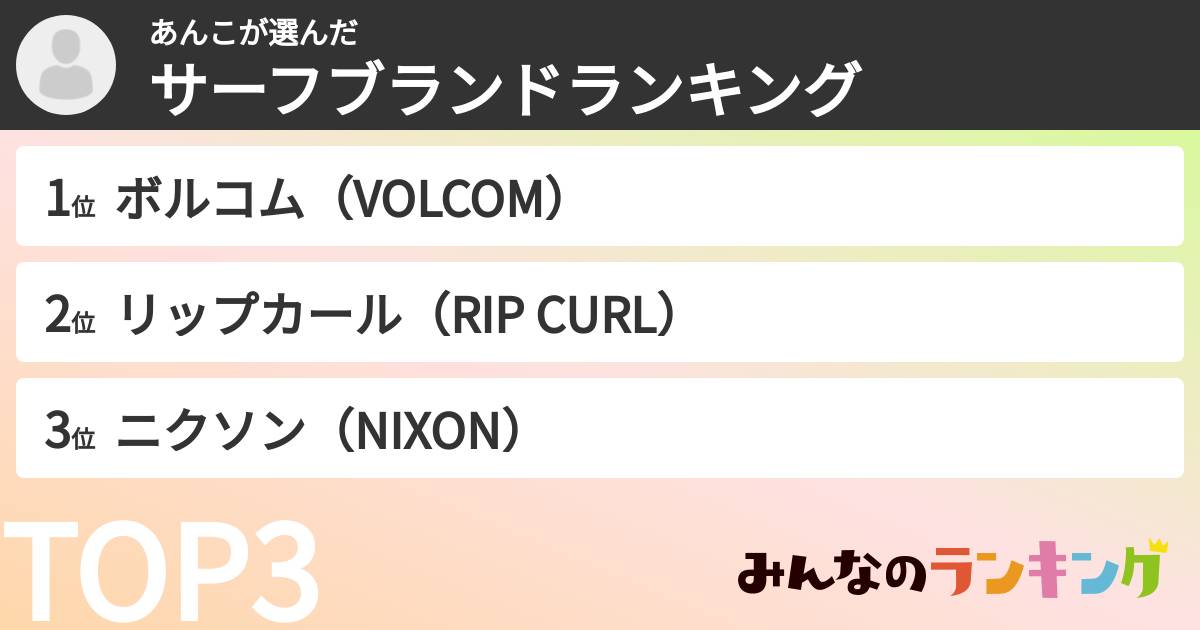 あんこが選んだ
サーフブランドランキング

1位 ボルコム（VOLCOM）

2位 リップカール（RIP CURL）

3位 ニクソン（NIXON）

TOP3

みんなのランキング